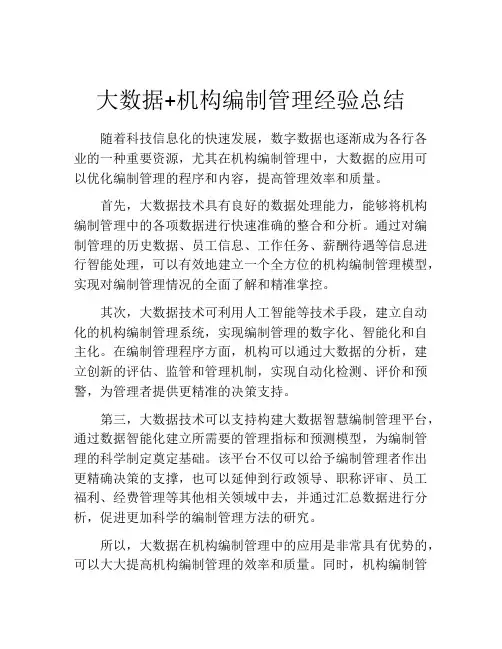 大数据+机构编制管理经验总结

随着科技信息化的快速发展，数字数据也逐渐成为各行各业的一种重要资源，尤其在机构编制管理中，大数据的应用可以优化编制管理的程序和内容，提高管理效率和质量。

首先，大数据技术具有良好的数据处理能力，能够将机构编制管理中的各项数据进行快速准确的整合和分析。通过对编制管理的历史数据、员工信息、工作任务、薪酬待遇等信息进行智能处理，可以有效地建立一个全方位的机构编制管理模型，实现对编制管理情况的全面了解和精准掌控。

其次，大数据技术可利用人工智能等技术手段，建立自动化的机构编制管理系统，实现编制管理的数字化、智能化和自主化。在编制管理程序方面，机构可以通过大数据的分析，建立创新的评估、监管和管理机制，实现自动化检测、评价和预警，为管理者提供更精准的决策支持。

第三，大数据技术可以支持构建大数据智慧编制管理平台，通过数据智能化建立所需要的管理指标和预测模型，为编制管理的科学制定奠定基础。该平台不仅可以给予编制管理者作出更精确决策的支撑，也可以延伸到行政领导、职称评审、员工福利、经费管理等其他相关领域中去，并通过汇总数据进行分析，促进更加科学的编制管理方法的研究。

所以，大数据在机构编制管理中的应用是非常具有优势的，可以大大提高机构编制管理的效率和质量。同时，机构编制管